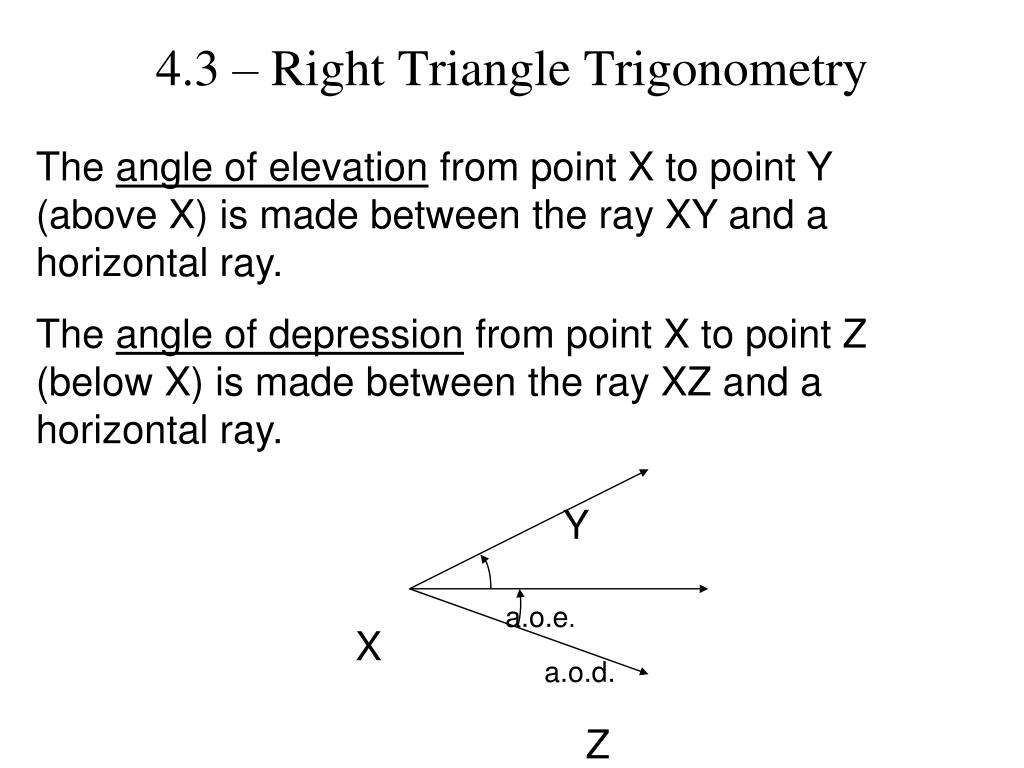 4.3 – Right Triangle Trigonometry

The angle of elevation from point X to point Y (above X) is made between the ray XY and a horizontal ray.

The angle of depression from point X to point Z (below X) is made between the ray XZ and a horizontal ray.

Y

a.o.e.

X

a.o.d.

Z